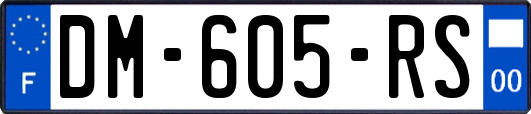 F
DM-605-RS
00